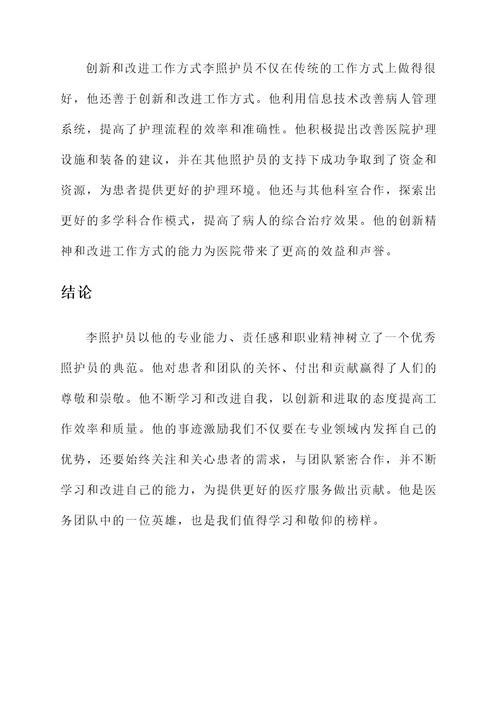 创新和改进工作方式李照护员不仅在传统的工作方式上做得很好，他还善于创新和改进工作方式。他利用信息技术改善病人管理系统，提高了护理流程的效率和准确性。他积极提出改善医院护理设施和装备的建议，并在其他照护员的支持下成功争取到了资金和资源，为患者提供更好的护理环境。他还与其他科室合作，探索出更好的多学科合作模式，提高了病人的综合治疗效果。他的创新精神和改进工作方式的能力为医院带来了更高的效益和声誉。

结论

李照护员以他的专业能力、责任感和职业精神树立了一个优秀照护员的典范。他对患者和团队的关怀、付出和贡献赢得了人们的尊敬和崇敬。他不断学习和改进自我，以创新和进取的态度提高工作效率和质量。他的事迹激励我们不仅要在专业领域内发挥自己的优势，还要始终关注和关心患者的需求，与团队紧密合作，并不断学习和改进自己的能力，为提供更好的医疗服务做出贡献。他是医务团队中的一位英雄，也是我们值得学习和敬仰的榜样。